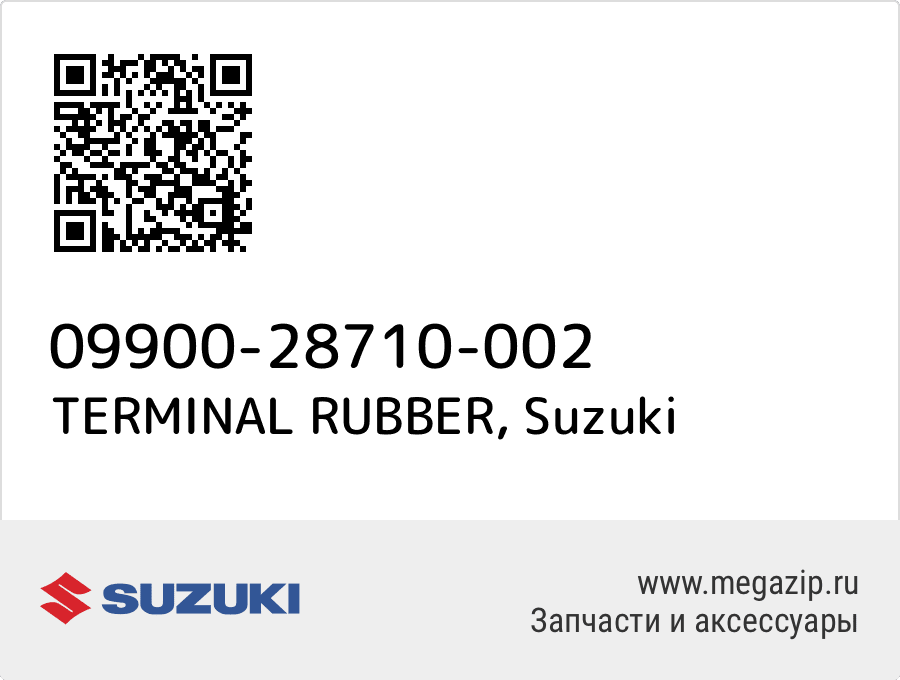 09900-28710-002
TERMINAL RUBBER, Suzuki

SUZUKI

www.megazip.ru
Запчасти и аксессуары